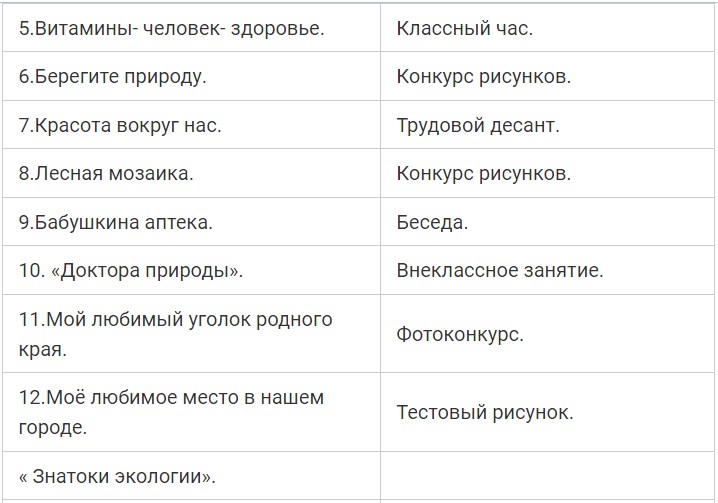 | | |
|---|---|
| 5.Витамины- человек- здоровье. | Классный час. |
| 6.Берегите природу. | Конкурс рисунков. |
| 7.Красота вокруг нас. | Трудовой десант. |
| 8.Лесная мозаика. | Конкурс рисунков. |
| 9.Бабушкина аптека. | Беседа. |
| 10. «Доктора природы». | Внеклассное занятие. |
| 11.Мой любимый уголок родного края. | Фотоконкурс. |
| 12.Моё любимое место в нашем городе. | Тестовый рисунок. |
| « Знатоки экологии». | |